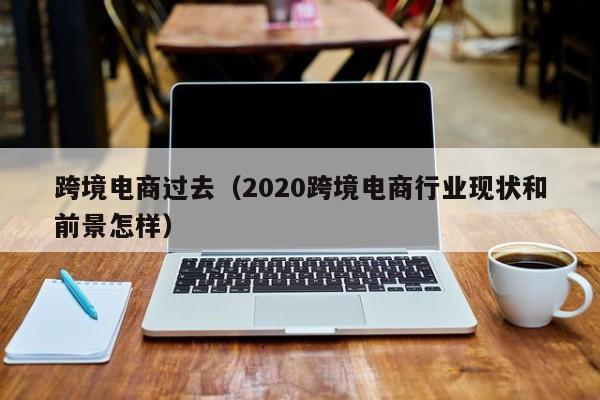 跨境电商过去（2020跨境电商行业现状和前景怎样）